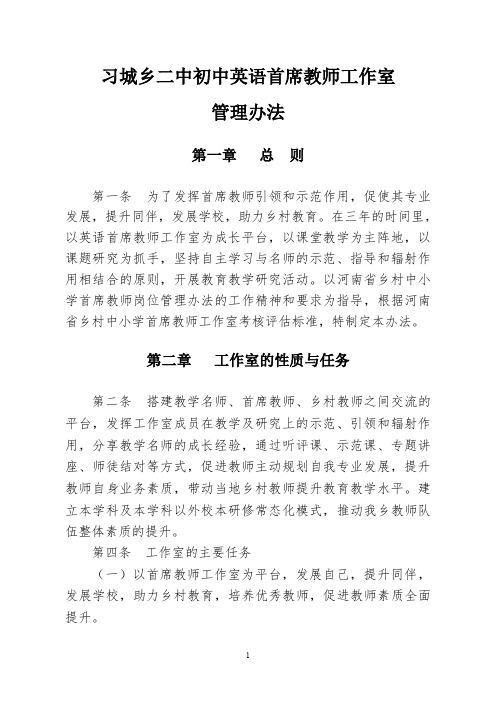 习城乡二中初中英语首席教师工作室

管理办法

第一章　总　则

第一条　为了发挥首席教师引领和示范作用，促使其专业发展，提升同伴，发展学校，助力乡村教育。在三年的时间里，以英语首席教师工作室为成长平台，以课堂教学为主阵地，以课题研究为抓手，坚持自主学习与名师的示范、指导和辐射作用相结合的原则，开展教育教学研究活动。以河南省乡村中小学首席教师岗位管理办法的工作精神和要求为指导，根据河南省乡村中小学首席教师工作室考核评估标准，特制定本办法。

第二章　工作室的性质与任务

第二条　搭建教学名师、首席教师、乡村教师之间交流的平台，发挥工作室成员在教学及研究上的示范、引领和辐射作用，分享教学名师的成长经验，通过听评课、示范课、专题讲座、师徒结对等方式，促进教师主动规划自我专业发展，提升教师自身业务素质，带动当地乡村教师提升教育教学水平。建立本学科及本学科以外校本研修常态化模式，推动我乡教师队伍整体素质的提升。

第四条　工作室的主要任务

（一）以首席教师工作室为平台，发展自己，提升同伴，发展学校，助力乡村教育，培养优秀教师，促进教师素质全面提升。

1